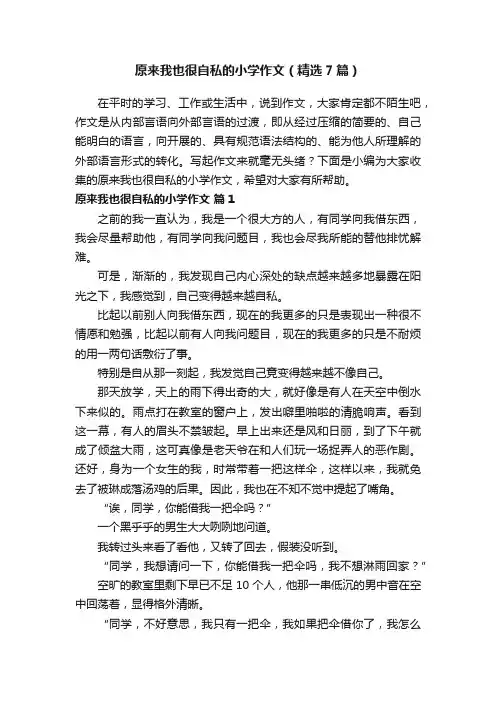 原来我也很自私的小学作文（精选7篇）

在平时的学习、工作或生活中，说到作文，大家肯定都不陌生吧，作文是从内部言语向外部言语的过渡，即从经过压缩的简要的、自己能明白的语言，向开展的、具有规范语法结构的、能为他人所理解的外部语言形式的转化。写起作文来就毫无头绪？下面是小编为大家收集的原来我也很自私的小学作文，希望对大家有所帮助。

原来我也很自私的小学作文 篇1

之前的我一直认为，我是一个很大方的人，有同学向我借东西，我会尽量帮助他，有同学向我问题目，我也会尽我所能的替他排忧解难。

可是，渐渐的，我发现自己内心深处的缺点越来越多地暴露在阳光之下，我感觉到，自己变得越来越自私。

比起以前别人向我借东西，现在的我更多的只是表现出一种很不情愿和勉强，比起以前有人向我问题目，现在的我更多的只是不耐烦的用一两句话敷衍了事。

特别是自从那一刻起，我发觉自己竟变得越来越不像自己。

那天放学，天上的雨下得出奇的大，就好像是有人在天空中倒水下来似的。雨点打在教室的窗户上，发出噼里啪啦的清脆响声。看到这一幕，有人的眉头不禁皱起。早上出来还是风和日丽，到了下午就成了倾盆大雨，这可真像是老天爷在和人们玩一场捉弄人的恶作剧。还好，身为一个女生的我，时常带着一把这样伞，这样以来，我就免去了被琳成落汤鸡的后果。因此，我也在不知不觉中提起了嘴角。

“诶，同学，你能借我一把伞吗？”

一个黑乎乎的男生大大咧咧地问道。

我转过头来看了看他，又转了回去，假装没听到。

“同学，我想请问一下，你能借我一把伞吗，我不想淋雨回家？”

空旷的教室里剩下早已不足10个人，他那一串低沉的男中音在空中回荡着，显得格外清晰。

“同学，不好意思，我只有一把伞，我如果把伞借你了，我怎么